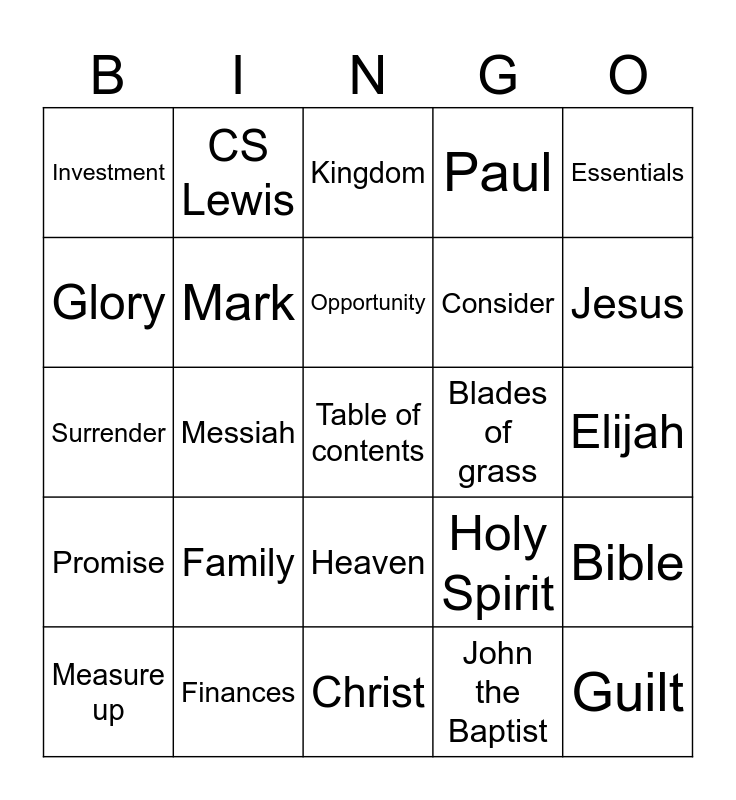 | B | I | N | G | O |
|---|---|---|---|---|
| Investment | CS Lewis | Kingdom | Paul | Essentials |
| Glory | Mark | Opportunity | Consider | Jesus |
| Surrender | Messiah | Table of contents | Blades of grass | Elijah |
| Promise | Family | Heaven | Holy Spirit | Bible |
| Measure up | Finances | Christ | John the Baptist | Guilt |